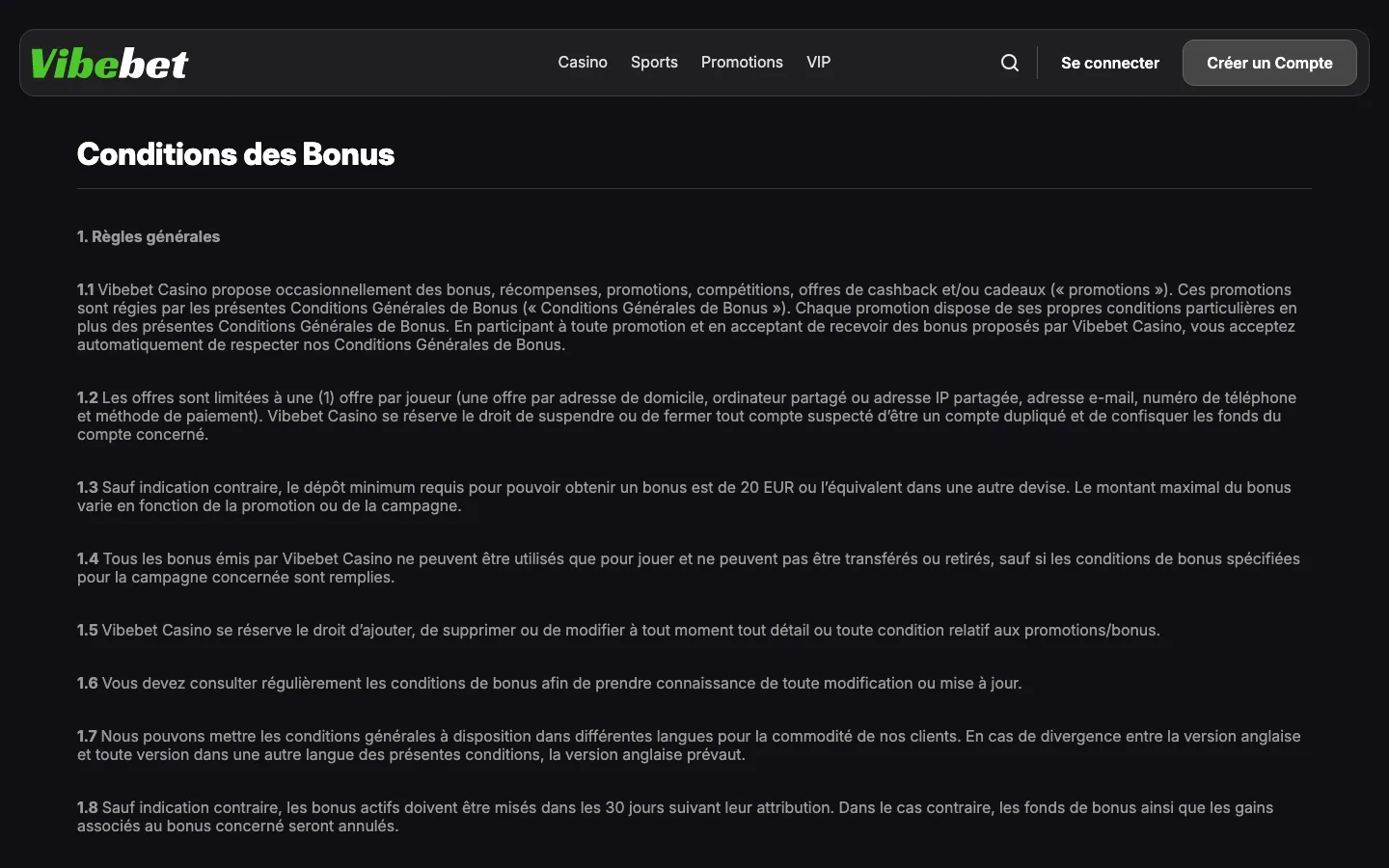 Vibebet

Casino Sports Promotions VIP

Se connecter

Créer un Compte

Conditions des Bonus

1. Règles générales

1.1 Vibebet Casino propose occasionnellement des bonus, récompenses, promotions, compétitions, offres de cashback et/ou cadeaux (« promotions »). Ces promotions sont régies par les présentes Conditions Générales de Bonus (« Conditions Générales de Bonus »). Chaque promotion dispose de ses propres conditions particulières en plus des présentes Conditions Générales de Bonus. En participant à toute promotion et en acceptant de recevoir des bonus proposés par Vibebet Casino, vous acceptez automatiquement de respecter nos Conditions Générales de Bonus.

1.2 Les offres sont limitées à une (1) offre par joueur (une offre par adresse de domicile, ordinateur partagé ou adresse IP partagée, adresse e-mail, numéro de téléphone et méthode de paiement). Vibebet Casino se réserve le droit de suspendre ou de fermer tout compte suspecté d'être un compte dupliqué et de confisquer les fonds du compte concerné.

1.3 Sauf indication contraire, le dépôt minimum requis pour pouvoir obtenir un bonus est de 20 EUR ou l'équivalent dans une autre devise. Le montant maximal du bonus varie en fonction de la promotion ou de la campagne.

1.4 Tous les bonus émis par Vibebet Casino ne peuvent être utilisés que pour jouer et ne peuvent pas être transférés ou retirés, sauf si les conditions de bonus spécifiées pour la campagne concernée sont remplies.

1.5 Vibebet Casino se réserve le droit d'ajouter, de supprimer ou de modifier à tout moment tout détail ou toute condition relatif aux promotions/bonus.

1.6 Vous devez consulter régulièrement les conditions de bonus afin de prendre connaissance de toute modification ou mise à jour.

1.7 Nous pouvons mettre les conditions générales à disposition dans différentes langues pour la commodité de nos clients. En cas de divergence entre la version anglaise et toute version dans une autre langue des présentes conditions, la version anglaise prévaut.

1.8 Sauf indication contraire, les bonus actifs doivent être misés dans les 30 jours suivant leur attribution. Dans le cas contraire, les fonds de bonus ainsi que les gains associés au bonus concerné seront annulés.